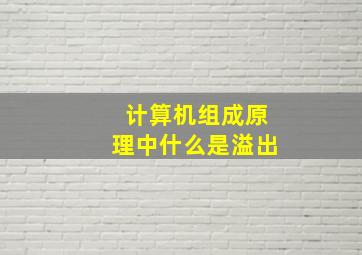 计算机组成原理中什么是溢出